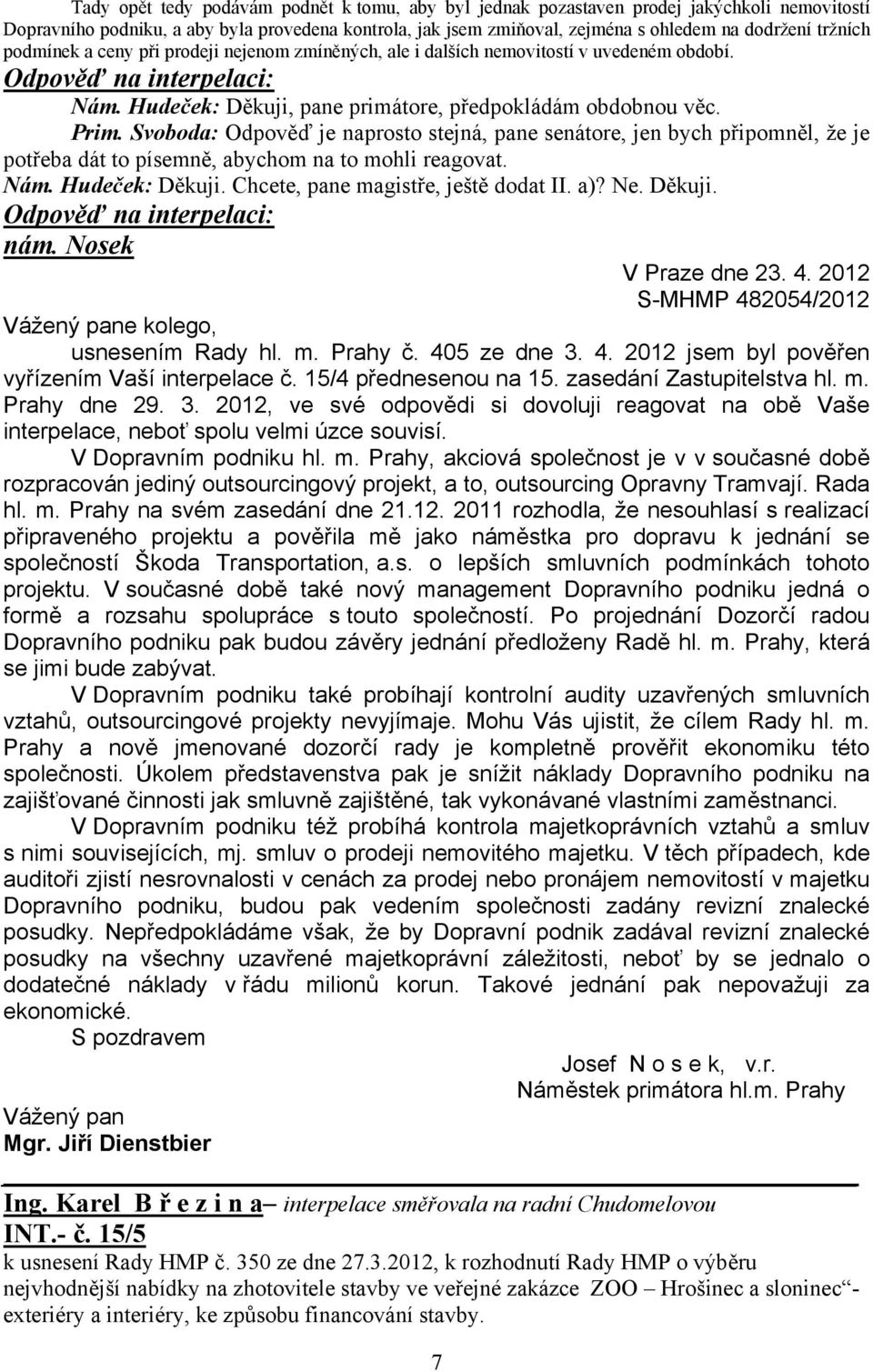 Tady opět tedy podávám podnět k tomu, aby byl jednak pozastaven prodej jakýchkoli nemovitostí Dopravního podniku, a aby byla provedena kontrola, jak jsem zmiňoval, zejména s ohledem na dodržení tržních podmínek a ceny při prodeji nejenom zmíněných, ale i dalších nemovitostí v uvedeném období.

Odpověď na interpelaci:

Nám. Hudeček: Děkuji, pane primátore, předpokládám obdobnou věc.

Prim. Svoboda: Odpověď je naprosto stejná, pane senátore, jen bych připomněl, že je potřeba dát to písemně, abychom na to mohli reagovat.

Nám. Hudeček: Děkuji. Chcete, pane magistře, ještě dodat II. a)? Ne. Děkuji.

Odpověď na interpelaci:

nám. Nosek

V Praze dne 23. 4. 2012
S-MHMP 482054/2012

Vážený pane kolego,

usnesením Rady hl. m. Prahy č. 405 ze dne 3. 4. 2012 jsem byl pověřen vyřízením Vaší interpelace č. 15/4 přednesenou na 15. zasedání Zastupitelstva hl. m. Prahy dne 29. 3. 2012, ve své odpovědi si dovoluji reagovat na obě Vaše interpelace, neboť spolu velmi úzce souvisí.

V Dopravním podniku hl. m. Prahy, akciová společnost je v v současné době rozpracován jediný outsourcingový projekt, a to, outsourcing Opravny Tramvají. Rada hl. m. Prahy na svém zasedání dne 21.12. 2011 rozhodla, že nesouhlasí s realizací připraveného projektu a pověřila mě jako náměstka pro dopravu k jednání se společností Škoda Transportation, a.s. o lepších smluvních podmínkách tohoto projektu. V současné době také nový management Dopravního podniku jedná o formě a rozsahu spolupráce s touto společností. Po projednání Dozorčí radou Dopravního podniku pak budou závěry jednání předloženy Radě hl. m. Prahy, která se jimi bude zabývat.

V Dopravním podniku také probíhají kontrolní audity uzavřených smluvních vztahů, outsourcingové projekty nevyjímaje. Mohu Vás ujistit, že cílem Rady hl. m. Prahy a nově jmenované dozorčí rady je kompletně prověřit ekonomiku této společnosti. Úkolem představenstva pak je snížit náklady Dopravního podniku na zajišťované činnosti jak smluvně zajištěné, tak vykonávané vlastními zaměstnanci.

V Dopravním podniku též probíhá kontrola majetkoprávních vztahů a smluv s nimi souvisejících, mj. smluv o prodeji nemovitého majetku. V těch případech, kde auditoři zjistí nesrovnalosti v cenách za prodej nebo pronájem nemovitostí v majetku Dopravního podniku, budou pak vedením společnosti zadány revizní znalecké posudky. Nepředpokládáme však, že by Dopravní podnik zadával revizní znalecké posudky na všechny uzavřené majetkoprávní záležitosti, neboť by se jednalo o dodatečné náklady v řádu milionů korun. Takové jednání pak nepovažuji za ekonomické.

S pozdravem

Josef N o s e k, v.r.
Náměstek primátora hl.m. Prahy

Vážený pan
Mgr. Jiří Dienstbier

Ing. Karel B ř e z i n a– interpelace směřovala na radní Chudomelovou

INT.- č. 15/5

k usnesení Rady HMP č. 350 ze dne 27.3.2012, k rozhodnutí Rady HMP o výběru nejvhodnější nabídky na zhotovitele stavby ve veřejné zakázce ZOO – Hrošinec a sloninec“- exteriéry a interiéry, ke způsobu financování stavby.

7